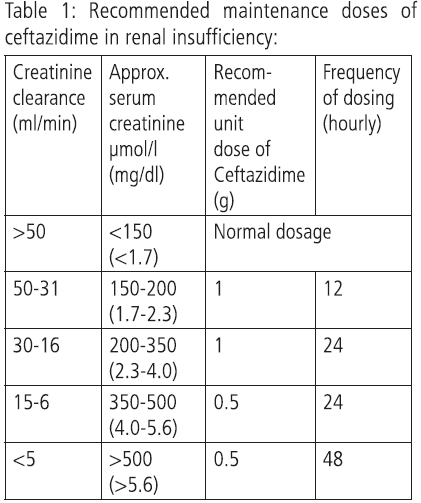 Table 1: Recommended maintenance doses of ceftazidime in renal insufficiency:

| Creatinine clearance (ml/min) | Approx. serum creatinine µmol/l (mg/dl) | Recommended unit dose of Ceftazidime (g) | Frequency of dosing (hourly) |
|---|---|---|---|
| >50 | <150 (<1.7) | Normal dosage | |
| 50-31 | 150-200 (1.7-2.3) | 1 | 12 |
| 30-16 | 200-350 (2.3-4.0) | 1 | 24 |
| 15-6 | 350-500 (4.0-5.6) | 0.5 | 24 |
| <5 | >500 (>5.6) | 0.5 | 48 |